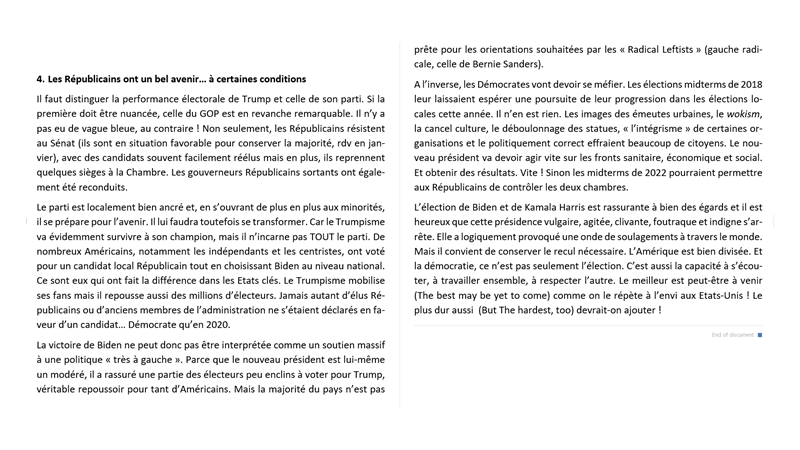 4. Les Républicains ont un bel avenir… à certaines conditions

Il faut distinguer la performance électorale de Trump et celle de son parti. Si la première doit être nuancée, celle du GOP est en revanche remarquable. Il n'y a pas eu de vague bleue, au contraire ! Non seulement, les Républicains résistent au Sénat (ils sont en situation favorable pour conserver la majorité, rdv en janvier), avec des candidats souvent facilement réélus mais en plus, ils reprennent quelques sièges à la Chambre. Les gouverneurs Républicains sortants ont également été reconduits.

Le parti est localement bien ancré et, en s'ouvrant de plus en plus aux minorités, il se prépare pour l'avenir. Il lui faudra toutefois se transformer. Car le Trumpisme va évidemment survivre à son champion, mais il n'incarne pas TOUT le parti. De nombreux Américains, notamment les indépendants et les centristes, ont voté pour un candidat local Républicain tout en choisissant Biden au niveau national. Ce sont eux qui ont fait la différence dans les Etats clés. Le Trumpisme mobilise ses fans mais il repousse aussi des millions d'électeurs. Jamais autant d'élus Républicains ou d'anciens membres de l'administration ne s'étaient déclarés en faveur d'un candidat… Démocrate qu'en 2020.

La victoire de Biden ne peut donc pas être interprétée comme un soutien massif à une politique « très à gauche ». Parce que le nouveau président est lui-même un modéré, il a rassuré une partie des électeurs peu enclins à voter pour Trump, véritable repoussoir pour tant d'Américains. Mais la majorité du pays n'est pas prête pour les orientations souhaitées par les « Radical Leftists » (gauche radicale, celle de Bernie Sanders).

A l'inverse, les Démocrates vont devoir se méfier. Les élections midterms de 2018 leur laissaient espérer une poursuite de leur progression dans les élections locales cette année. Il n'en est rien. Les images des émeutes urbaines, le wokism, la cancel culture, le déboulonnage des statues, « l'intégrisme » de certaines organisations et le politiquement correct effraient beaucoup de citoyens. Le nouveau président va devoir agir vite sur les fronts sanitaire, économique et social. Et obtenir des résultats. Vite ! Sinon les midterms de 2022 pourraient permettre aux Républicains de contrôler les deux chambres.

L'élection de Biden et de Kamala Harris est rassurante à bien des égards et il est heureux que cette présidence vulgaire, agitée, clivante, foutraque et indigne s'arrête. Elle a logiquement provoqué une onde de soulagements à travers le monde. Mais il convient de conserver le recul nécessaire. L'Amérique est bien divisée. Et la démocratie, ce n'est pas seulement l'élection. C'est aussi la capacité à s'écouter, à travailler ensemble, à respecter l'autre. Le meilleur est peut-être à venir (The best may be yet to come) comme on le répète à l'envi aux Etats-Unis ! Le plus dur aussi (But The hardest, too) devrait-on ajouter !

End of document